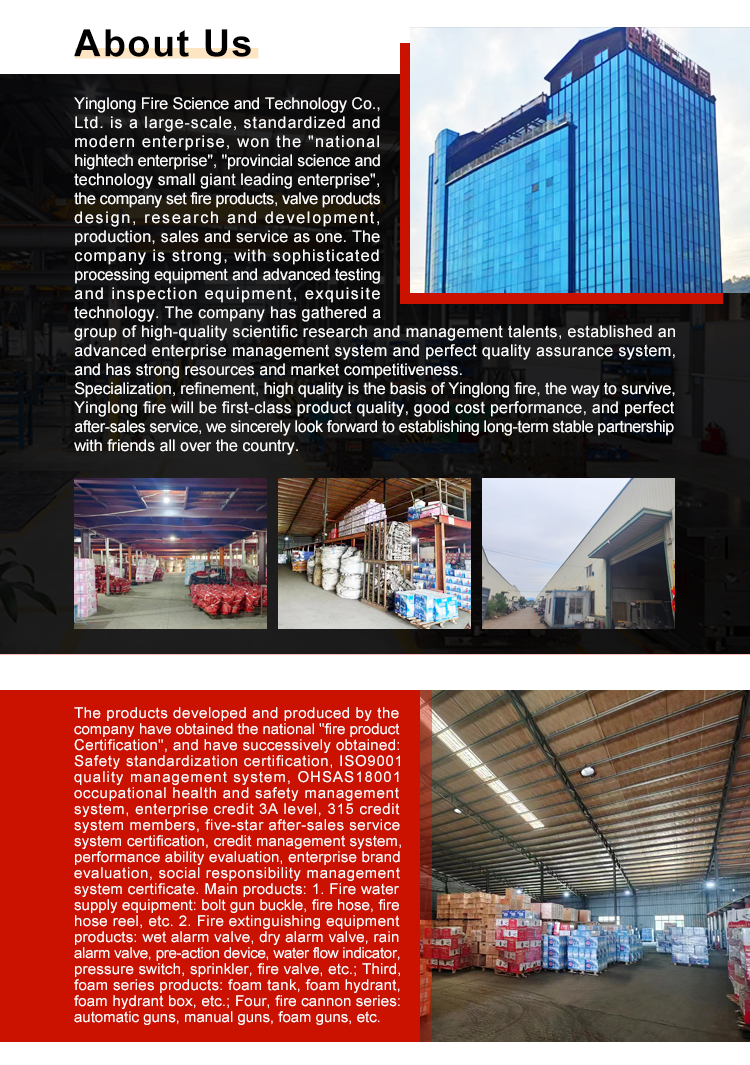 About Us

Yinglong Fire Science and Technology Co., Ltd. is a large-scale, standardized and modern enterprise, won the "national hightech enterprise", "provincial science and technology small giant leading enterprise", the company set fire products, valve products design, research and development, production, sales and service as one. The company is strong, with sophisticated processing equipment and advanced testing and inspection equipment, exquisite technology. The company has gathered a group of high-quality scientific research and management talents, established an advanced enterprise management system and perfect quality assurance system, and has strong resources and market competitiveness.
Specialization, refinement, high quality is the basis of Yinglong fire, the way to survive, Yinglong fire will be first-class product quality, good cost performance, and perfect after-sales service, we sincerely look forward to establishing long-term stable partnership with friends all over the country.

The products developed and produced by the company have obtained the national "fire product Certification", and have successively obtained: Safety standardization certification, ISO9001 quality management system, OHSAS18001 occupational health and safety management system, enterprise credit 3A level, 315 credit system members, five-star after-sales service system certification, credit management system, performance ability evaluation, enterprise brand evaluation, social responsibility management system certificate. Main products: 1. Fire water supply equipment: bolt gun buckle, fire hose, fire hose reel, etc. 2. Fire extinguishing equipment products: wet alarm valve, dry alarm valve, rain alarm valve, pre-action device, water flow indicator, pressure switch, sprinkler, fire valve, etc.; Third, foam series products: foam tank, foam hydrant, foam hydrant box, etc.; Four, fire cannon series: automatic guns, manual guns, foam guns, etc.